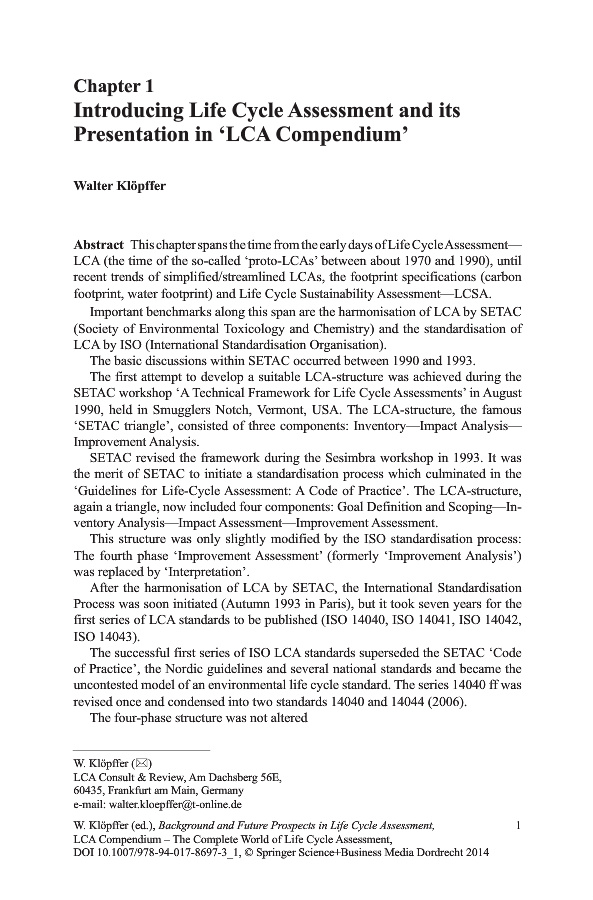 Chapter 1
Introducing Life Cycle Assessment and its Presentation in 'LCA Compendium'

Walter Klöpffer

Abstract This chapter spans the time from the early days of Life Cycle Assessment—LCA (the time of the so-called 'proto-LCAs' between about 1970 and 1990), until recent trends of simplified/streamlined LCAs, the footprint specifications (carbon footprint, water footprint) and Life Cycle Sustainability Assessment—LCSA.

Important benchmarks along this span are the harmonisation of LCA by SETAC (Society of Environmental Toxicology and Chemistry) and the standardisation of LCA by ISO (International Standardisation Organisation).

The basic discussions within SETAC occurred between 1990 and 1993.

The first attempt to develop a suitable LCA-structure was achieved during the SETAC workshop 'A Technical Framework for Life Cycle Assessments' in August 1990, held in Smugglers Notch, Vermont, USA. The LCA-structure, the famous 'SETAC triangle', consisted of three components: Inventory—Impact Analysis—Improvement Analysis.

SETAC revised the framework during the Sesimbra workshop in 1993. It was the merit of SETAC to initiate a standardisation process which culminated in the 'Guidelines for Life-Cycle Assessment: A Code of Practice'. The LCA-structure, again a triangle, now included four components: Goal Definition and Scoping—Inventory Analysis—Impact Assessment—Improvement Assessment.

This structure was only slightly modified by the ISO standardisation process: The fourth phase 'Improvement Assessment' (formerly 'Improvement Analysis') was replaced by 'Interpretation'.

After the harmonisation of LCA by SETAC, the International Standardisation Process was soon initiated (Autumn 1993 in Paris), but it took seven years for the first series of LCA standards to be published (ISO 14040, ISO 14041, ISO 14042, ISO 14043).

The successful first series of ISO LCA standards superseded the SETAC 'Code of Practice', the Nordic guidelines and several national standards and became the uncontested model of an environmental life cycle standard. The series 14040 ff was revised once and condensed into two standards 14040 and 14044 (2006).

The four-phase structure was not altered

W. Klöpffer (✉)
LCA Consult & Review, Am Dachsberg 56E,
60435, Frankfurt am Main, Germany
e-mail: walter.kloepffer@t-online.de

W. Klöpffer (ed.), Background and Future Prospects in Life Cycle Assessment, LCA Compendium – The Complete World of Life Cycle Assessment, DOI 10.1007/978-94-017-8697-3_1, © Springer Science+Business Media Dordrecht 2014

1